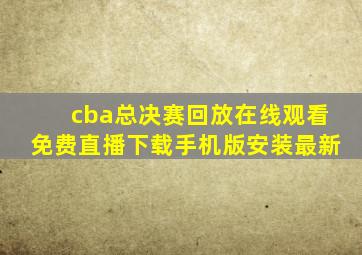 cba总决赛回放在线观看免费直播下载手机版安装最新